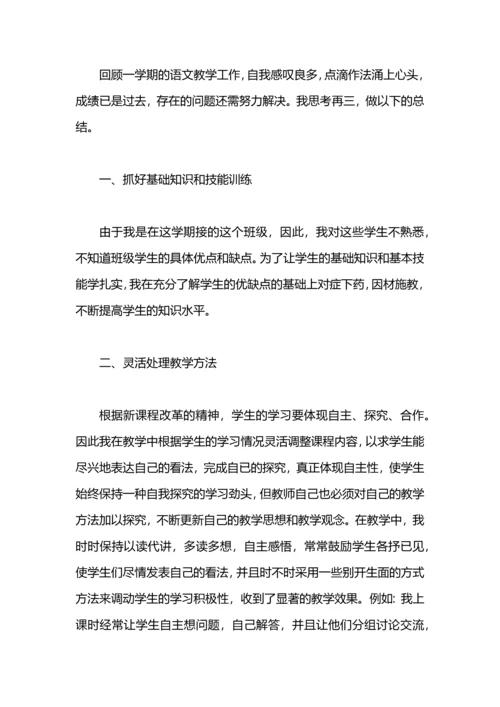 回顾一学期的语文教学工作，自我感叹良多，点滴作法涌上心头，成绩已是过去，存在的问题还需努力解决。我思考再三，做以下的总结。

一、抓好基础知识和技能训练

由于我是在这学期接的这个班级，因此，我对这些学生不熟悉，不知道班级学生的具体优点和缺点。为了让学生的基础知识和基本技能学扎实，我在充分了解学生的优缺点的基础上对症下药，因材施教，不断提高学生的知识水平。

二、灵活处理教学方法

根据新课程改革的精神，学生的学习要体现自主、探究、合作。因此我在教学中根据学生的学习情况灵活调整课程内容，以求学生能尽兴地表达自己的看法，完成自己的探究，真正体现自主性，使学生始终保持一种自我探究的学习劲头，但教师自己也必须对自己的教学方法加以探究，不断更新自己的教学思想和教学观念。在教学中，我时时保持以读代讲，多读多想，自主感悟，常常鼓励学生各抒已见，使学生们尽情发表自己的看法，并且时不时采用一些别开生面的方式方法来调动学生的学习积极性，收到了显著的教学效果。例如：我上课时经常让学生自主想问题，自己解答，并且让他们分组讨论交流，